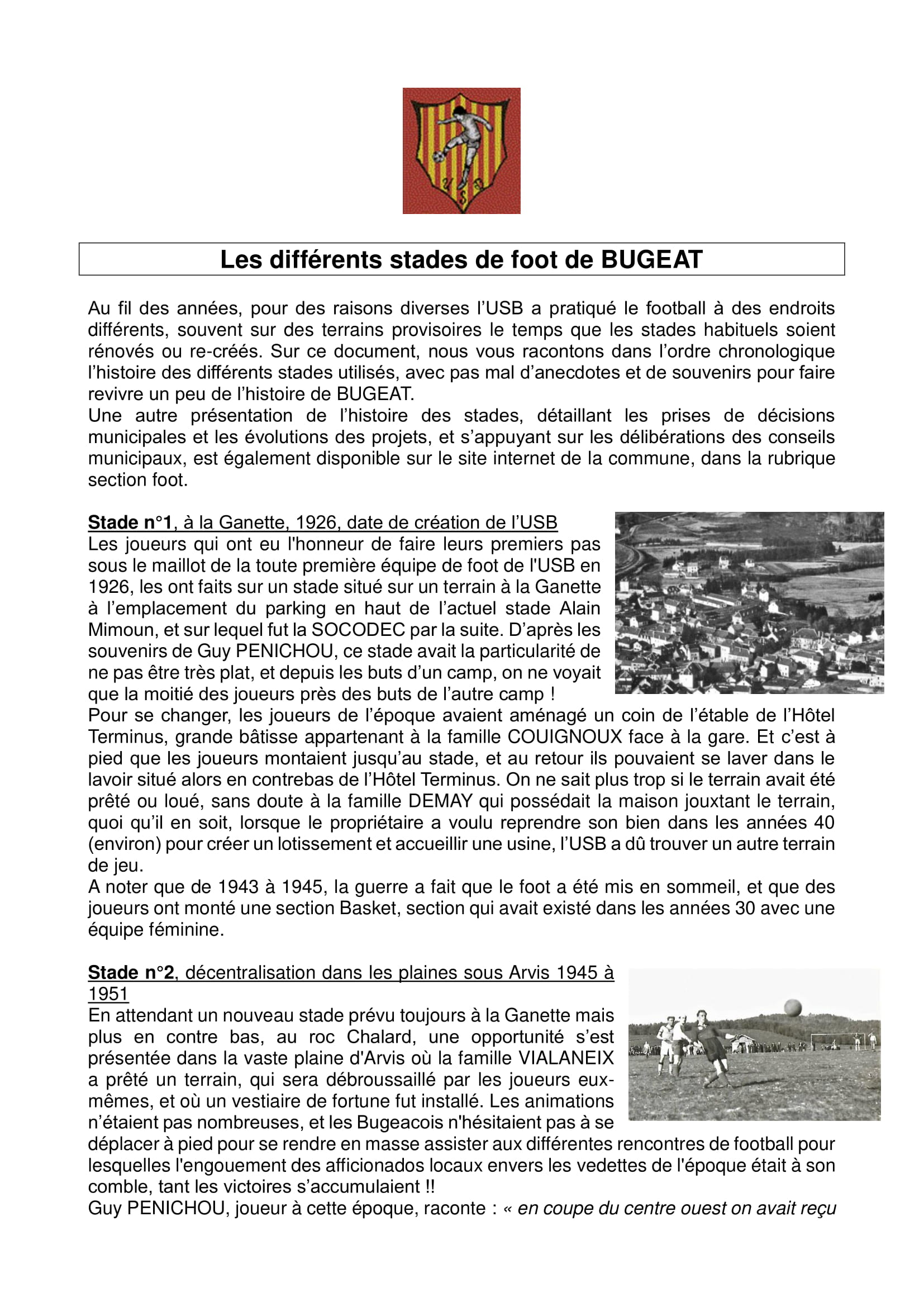 USB

Les différents stades de foot de BUGEAT

Au fil des années, pour des raisons diverses l'USB a pratiqué le football à des endroits différents, souvent sur des terrains provisoires le temps que les stades habituels soient rénovés ou re-créés. Sur ce document, nous vous racontons dans l'ordre chronologique l'histoire des différents stades utilisés, avec pas mal d'anecdotes et de souvenirs pour faire revivre un peu de l'histoire de BUGEAT.
Une autre présentation de l'histoire des stades, détaillant les prises de décisions municipales et les évolutions des projets, et s'appuyant sur les délibérations des conseils municipaux, est également disponible sur le site internet de la commune, dans la rubrique section foot.

Stade n°1, à la Ganette, 1926, date de création de l'USB
Les joueurs qui ont eu l'honneur de faire leurs premiers pas sous le maillot de la toute première équipe de foot de l'USB en 1926, les ont faits sur un stade situé sur un terrain à la Ganette à l'emplacement du parking en haut de l'actuel stade Alain Mimoun, et sur lequel fut la SOCODEC par la suite. D'après les souvenirs de Guy PENICHOU, ce stade avait la particularité de ne pas être très plat, et depuis les buts d'un camp, on ne voyait que la moitié des joueurs près des buts de l'autre camp !
Pour se changer, les joueurs de l'époque avaient aménagé un coin de l'étable de l'Hôtel Terminus, grande bâtisse appartenant à la famille COUIGNOUX face à la gare. Et c'est à pied que les joueurs montaient jusqu'au stade, et au retour ils pouvaient se laver dans le lavoir situé alors en contrebas de l'Hôtel Terminus. On ne sait plus trop si le terrain avait été prêté ou loué, sans doute à la famille DEMAY qui possédait la maison jouxtant le terrain, quoi qu'il en soit, lorsque le propriétaire a voulu reprendre son bien dans les années 40 (environ) pour créer un lotissement et accueillir une usine, l'USB a dû trouver un autre terrain de jeu.
A noter que de 1943 à 1945, la guerre a fait que le foot a été mis en sommeil, et que des joueurs ont monté une section Basket, section qui avait existé dans les années 30 avec une équipe féminine.

Stade n°2, décentralisation dans les plaines sous Arvis 1945 à 1951
En attendant un nouveau stade prévu toujours à la Ganette mais plus en contre bas, au roc Chalard, une opportunité s'est présentée dans la vaste plaine d'Arvis où la famille VIALANEIX a prêté un terrain, qui sera débroussaillé par les joueurs eux-mêmes, et où un vestiaire de fortune fut installé. Les animations n'étaient pas nombreuses, et les Bugeacois n'hésitaient pas à se déplacer à pied pour se rendre en masse assister aux différentes rencontres de football pour lesquelles l'engouement des afficionados locaux envers les vedettes de l'époque était à son comble, tant les victoires s'accumulaient !!
Guy PENICHOU, joueur à cette époque, raconte : « en coupe du centre ouest on avait reçu